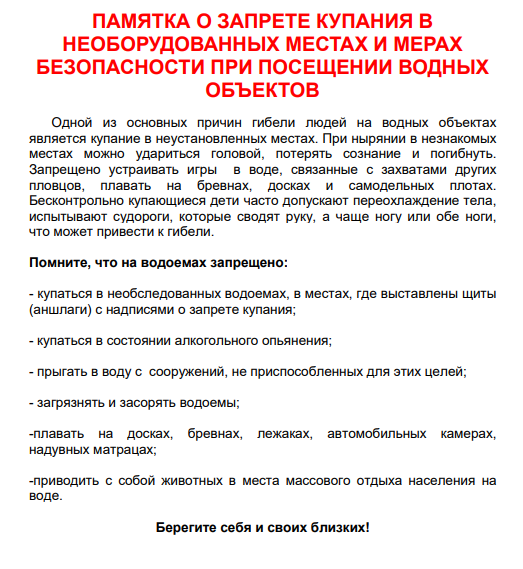 ПАМЯТКА О ЗАПРЕТЕ КУПАНИЯ В НЕОБОРУДОВАННЫХ МЕСТАХ И МЕРАХ БЕЗОПАСНОСТИ ПРИ ПОСЕЩЕНИИ ВОДНЫХ ОБЪЕКТОВ

Одной из основных причин гибели людей на водных объектах является купание в неустановленных местах. При нырянии в незнакомых местах можно удариться головой, потерять сознание и погибнуть. Запрещено устраивать игры в воде, связанные с захватами других пловцов, плавать на бревнах, досках и самодельных плотах. Бесконтрольно купающиеся дети часто допускают переохлаждение тела, испытывают судороги, которые сводят руку, а чаще ногу или обе ноги, что может привести к гибели.

Помните, что на водоемах запрещено:

- купаться в необследованных водоемах, в местах, где выставлены щиты (аншлаги) с надписями о запрете купания;

- купаться в состоянии алкогольного опьянения;

- прыгать в воду с сооружений, не приспособленных для этих целей;

- загрязнять и засорять водоемы;

-плавать на досках, бревнах, лежаках, автомобильных камерах, надувных матрацах;

-приводить с собой животных в места массового отдыха населения на воде.

Берегите себя и своих близких!